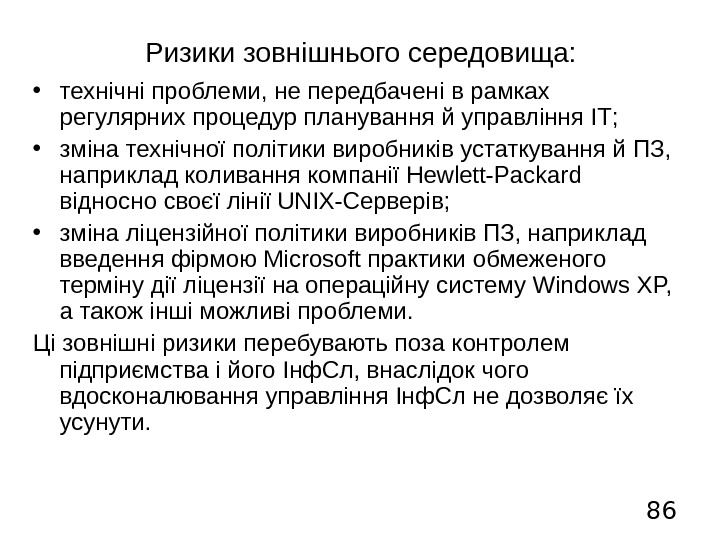 Ризики зовнішнього середовища:

• технічні проблеми, не передбачені в рамках регулярних процедур планування й управління IT;

• зміна технічної політики виробників устаткування й ПЗ, наприклад коливання компанії Hewlett-Packard відносно своєї лінії UNIX-Серверів;

• зміна ліцензійної політики виробників ПЗ, наприклад введення фірмою Microsoft практики обмеженого терміну дії ліцензії на операційну систему Windows XP, а також інші можливі проблеми.

Ці зовнішні ризики перебувають поза контролем підприємства і його ІнфСл, внаслідок чого вдосконалювання управління ІнфСл не дозволяє їх усунути.

86